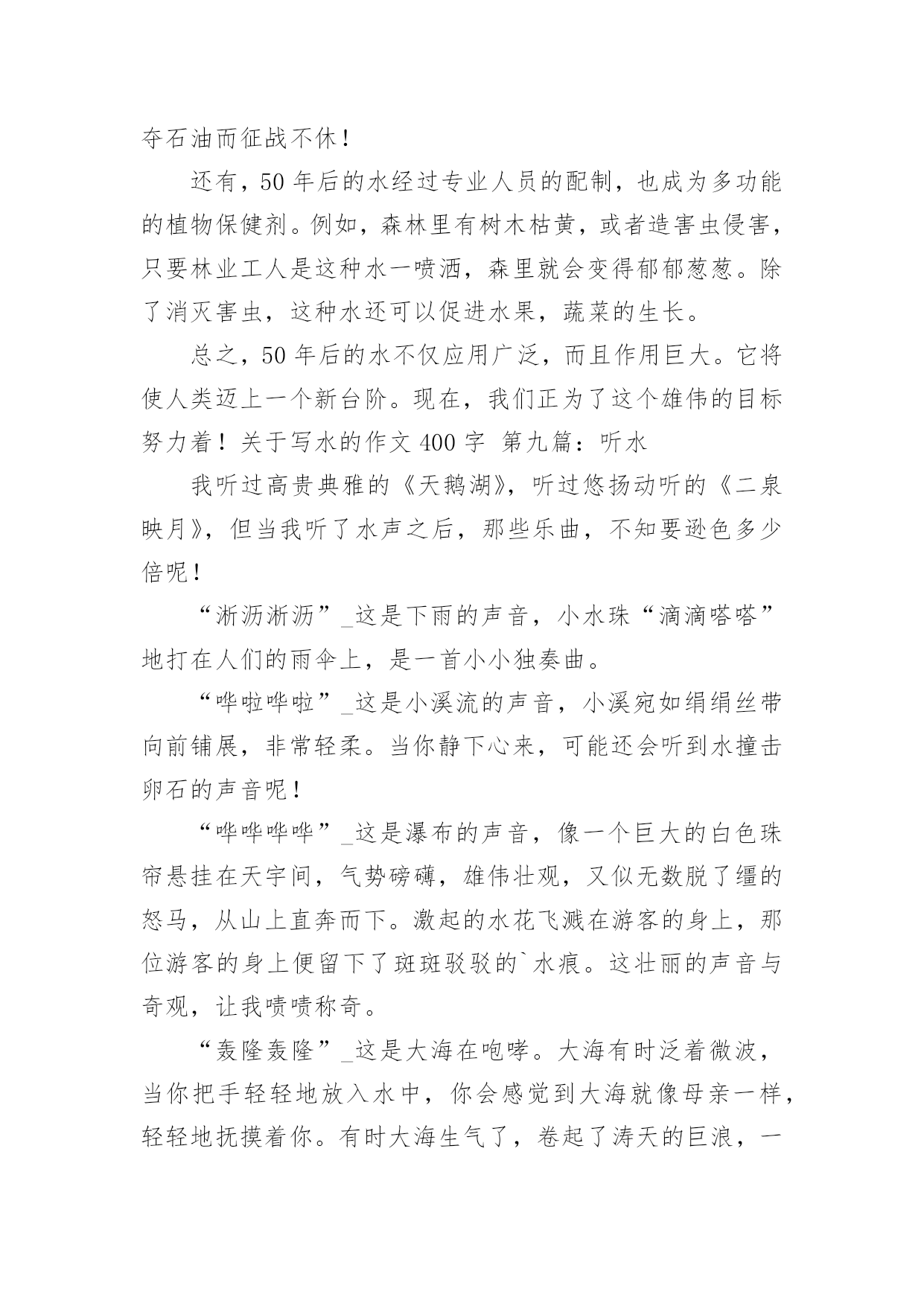 夺石油而征战不休！

还有，50年后的水经过专业人员的配制，也成为多功能的植物保健剂。例如，森林里有树木枯黄，或者造害虫侵害，只要林业工人是这种水一喷洒，森里就会变得郁郁葱葱。除了消灭害虫，这种水还可以促进水果，蔬菜的生长。

总之，50年后的水不仅应用广泛，而且作用巨大。它将使人类迈上一个新台阶。现在，我们正为了这个雄伟的目标努力着！关于写水的作文400字 第九篇：听水

我听过高贵典雅的《天鹅湖》，听过悠扬动听的《二泉映月》，但当我听了水声之后，那些乐曲，不知要逊色多少倍呢！

“淅沥淅沥”_这是下雨的声音，小水珠“滴滴嗒嗒”地打在人们的雨伞上，是一首小小独奏曲。

“哗啦哗啦”_这是小溪流的声音，小溪宛如绢绢丝带向前铺展，非常轻柔。当你静下心来，可能还会听到水撞击卵石的声音呢！

“哗哗哗哗”_这是瀑布的声音，像一个巨大的白色珠帘悬挂在天宇间，气势磅礴，雄伟壮观，又似无数脱了缰的怒马，从山上直奔而下。激起的水花飞溅在游客的身上，那位游客的身上便留下了斑斑驳驳的`水痕。这壮丽的声音与奇观，让我啧啧称奇。

“轰隆轰隆”_这是大海在咆哮。大海有时泛着微波，当你把手轻轻地放入水中，你会感觉到大海就像母亲一样，轻轻地抚摸着你。有时大海生气了，卷起了涛天的巨浪，一